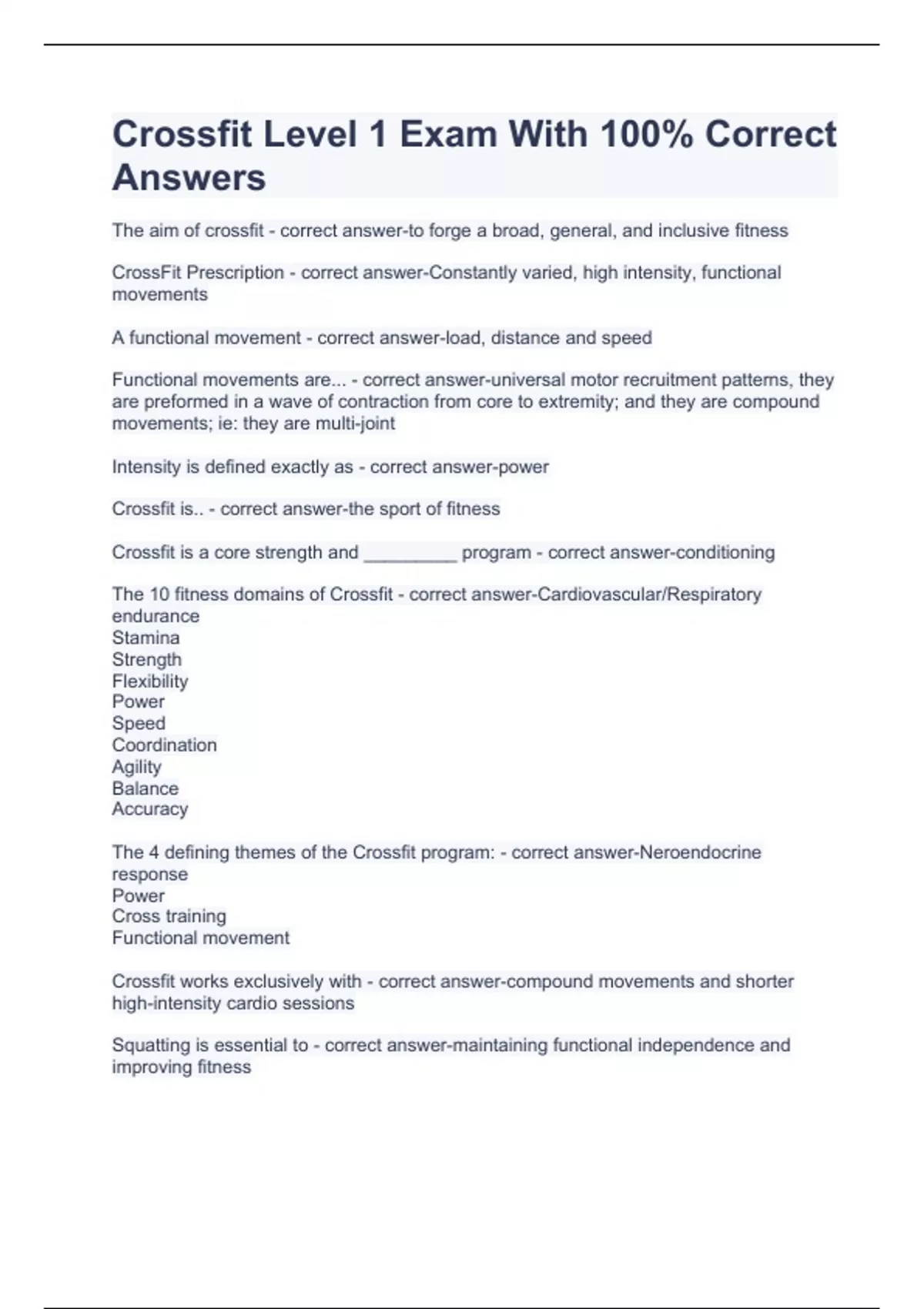 Crossfit Level 1 Exam With 100% Correct Answers

The aim of crossfit - correct answer-to forge a broad, general, and inclusive fitness

CrossFit Prescription - correct answer-Constantly varied, high intensity, functional movements

A functional movement - correct answer-load, distance and speed

Functional movements are... - correct answer-universal motor recruitment patterns, they are preformed in a wave of contraction from core to extremity; and they are compound movements; ie: they are multi-joint

Intensity is defined exactly as - correct answer-power

Crossfit is.. - correct answer-the sport of fitness

Crossfit is a core strength and _________ program - correct answer-conditioning

The 10 fitness domains of Crossfit - correct answer-Cardiovascular/Respiratory endurance
Stamina
Strength
Flexibility
Power
Speed
Coordination
Agility
Balance
Accuracy

The 4 defining themes of the Crossfit program: - correct answer-Neroendocrine response
Power
Cross training
Functional movement

Crossfit works exclusively with - correct answer-compound movements and shorter high-intensity cardio sessions

Squatting is essential to - correct answer-maintaining functional independence and improving fitness